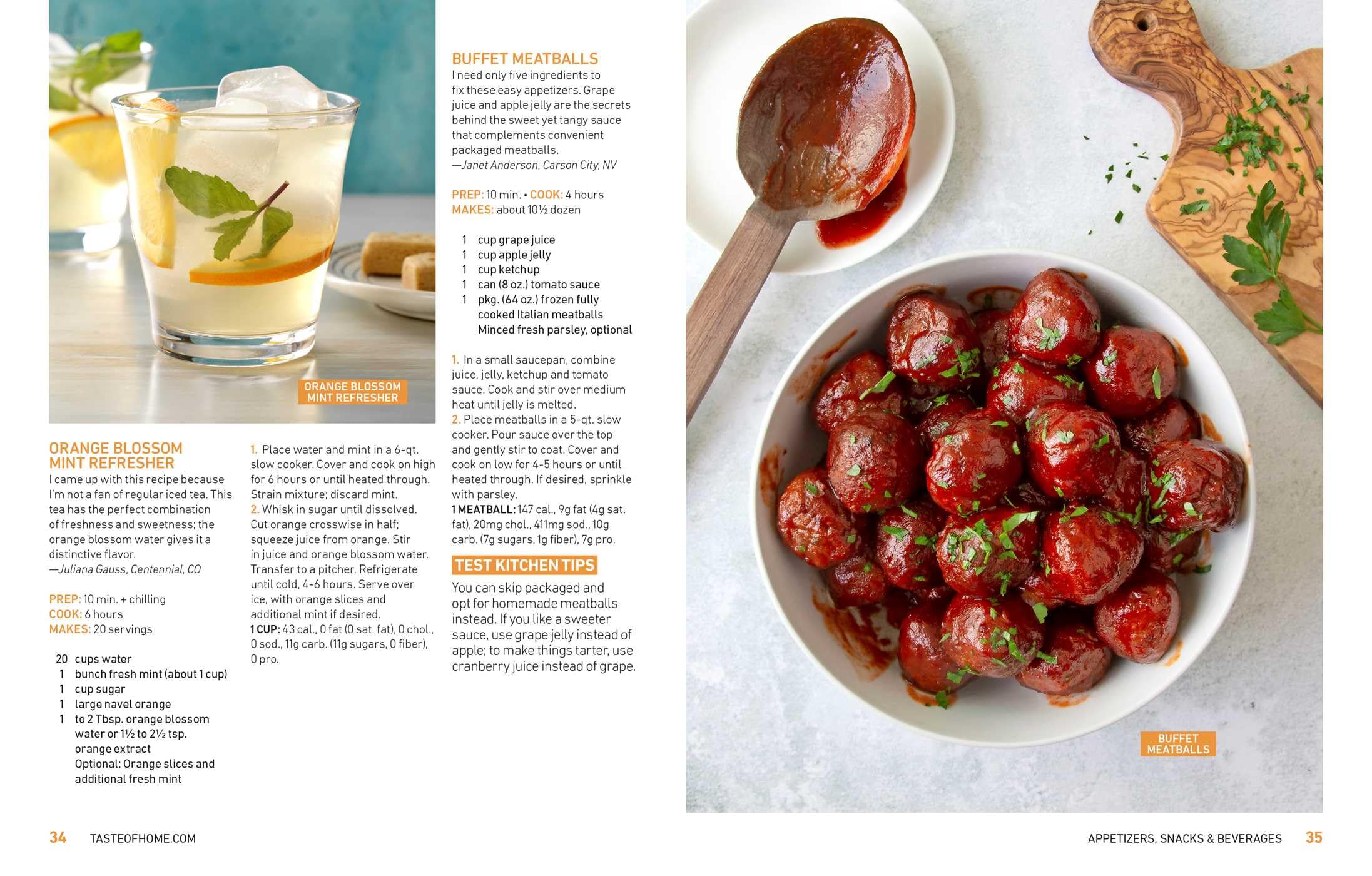 ORANGE BLOSSOM
MINT REFRESHER

ORANGE BLOSSOM
MINT REFRESHER

I came up with this recipe because I'm not a fan of regular iced tea. This tea has the perfect combination of freshness and sweetness; the orange blossom water gives it a distinctive flavor.
—Juliana Gauss, Centennial, CO

PREP: 10 min. + chilling
COOK: 6 hours
MAKES: 20 servings

20 cups water
1 bunch fresh mint (about 1 cup)
1 cup sugar
1 large navel orange
1 to 2 Tbsp. orange blossom water or 1½ to 2½ tsp. orange extract
Optional: Orange slices and additional fresh mint

1. Place water and mint in a 6-qt. slow cooker. Cover and cook on high for 6 hours or until heated through. Strain mixture; discard mint.
2. Whisk in sugar until dissolved. Cut orange crosswise in half; squeeze juice from orange. Stir in juice and orange blossom water. Transfer to a pitcher. Refrigerate until cold, 4-6 hours. Serve over ice, with orange slices and additional mint if desired.
1 CUP: 43 cal., 0 fat (0 sat. fat), 0 chol., 0 sod., 11g carb. (11g sugars, 0 fiber), 0 pro.

BUFFET MEATBALLS
I need only five ingredients to fix these easy appetizers. Grape juice and apple jelly are the secrets behind the sweet yet tangy sauce that complements convenient packaged meatballs.
—Janet Anderson, Carson City, NV

PREP: 10 min. • COOK: 4 hours
MAKES: about 10½ dozen

1 cup grape juice
1 cup apple jelly
1 cup ketchup
1 can (8 oz.) tomato sauce
1 pkg. (64 oz.) frozen fully cooked Italian meatballs
Minced fresh parsley, optional

1. In a small saucepan, combine juice, jelly, ketchup and tomato sauce. Cook and stir over medium heat until jelly is melted.
2. Place meatballs in a 5-qt. slow cooker. Pour sauce over the top and gently stir to coat. Cover and cook on low for 4-5 hours or until heated through. If desired, sprinkle with parsley.
1 MEATBALL: 147 cal., 9g fat (4g sat. fat), 20mg chol., 411mg sod., 10g carb. (7g sugars, 1g fiber), 7g pro.

TEST KITCHEN TIPS
You can skip packaged and opt for homemade meatballs instead. If you like a sweeter sauce, use grape jelly instead of apple; to make things tarter, use cranberry juice instead of grape.

BUFFET
MEATBALLS

34 TASTEOFHOME.COM

APPETIZERS, SNACKS & BEVERAGES 35